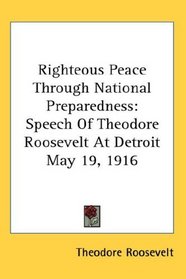 Righteous Peace Through National Preparedness: Speech Of Theodore Roosevelt At Detroit May 19, 1916

Theodore Roosevelt